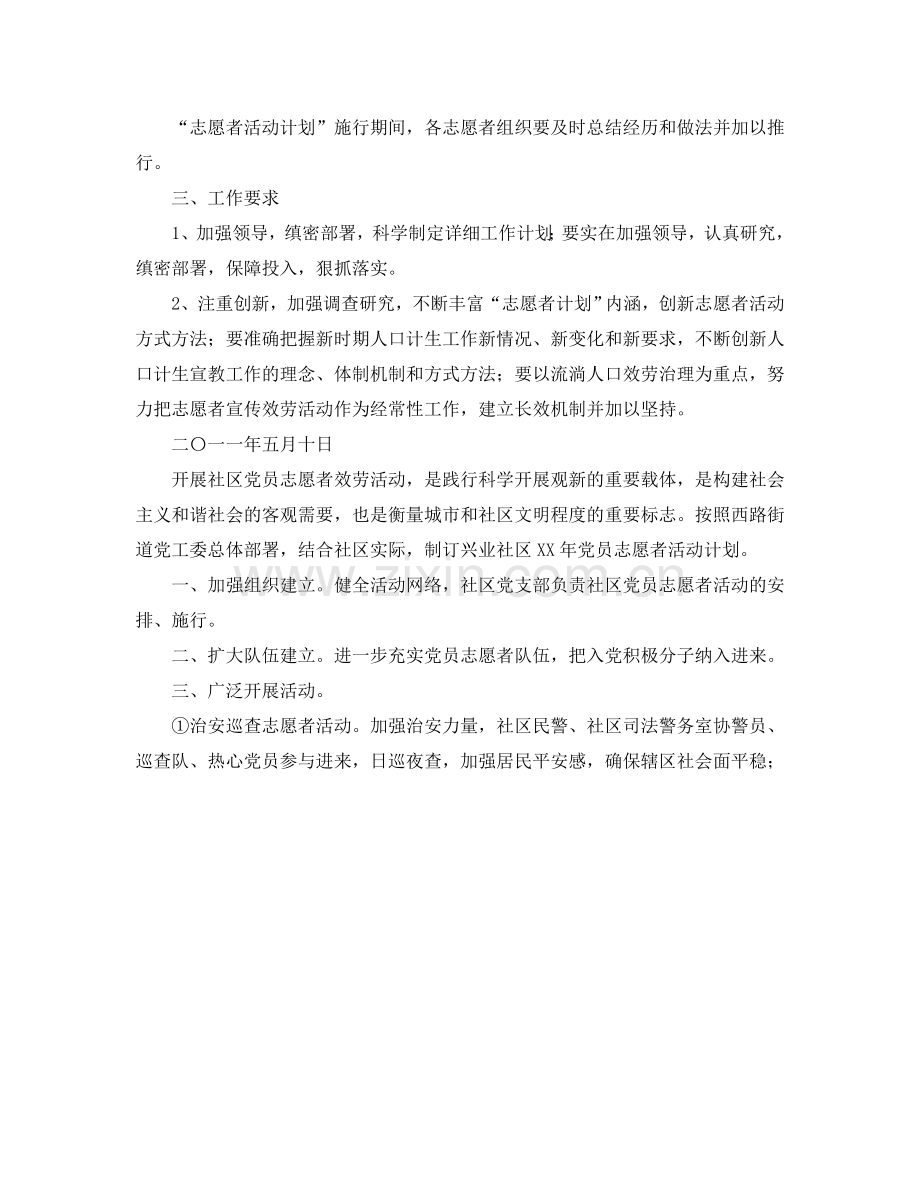 “志愿者活动计划”施行期间，各志愿者组织要及时总结经历和做法并加以推行。

三、工作要求

1、加强领导，缜密部署，科学制定详细工作计划;要实在加强领导，认真研究，缜密部署，保障投入，狠抓落实。

2、注重创新，加强调查研究，不断丰富“志愿者计划”内涵，创新志愿者活动方式方法；要准确把握新时期人口计生工作新情况、新变化和新要求，不断创新人口计生宣教工作的理念、体制机制和方式方法；要以流淌人口效劳治理为重点，努力把志愿者宣传效劳活动作为经常性工作，建立长效机制并加以坚持。

二〇一一年五月十日

开展社区党员志愿者效劳活动，是践行科学开展观新的重要载体，是构建社会主义和谐社会的客观需要，也是衡量城市和社区文明程度的重要标志。按照西路街道党工委总体部署，结合社区实际，制订兴业社区XX年党员志愿者活动计划。

一、加强组织建立。健全活动网络，社区党支部负责社区党员志愿者活动的安排、施行。

二、扩大队伍建立。进一步充实党员志愿者队伍，把入党积极分子纳入进来。

三、广泛开展活动。

①治安巡查志愿者活动。加强治安力量，社区民警、社区司法警务室协警员、巡查队、热心党员参与进来，日巡夜查，加强居民平安感，确保辖区社会面平稳；

www.zixin.com.cn